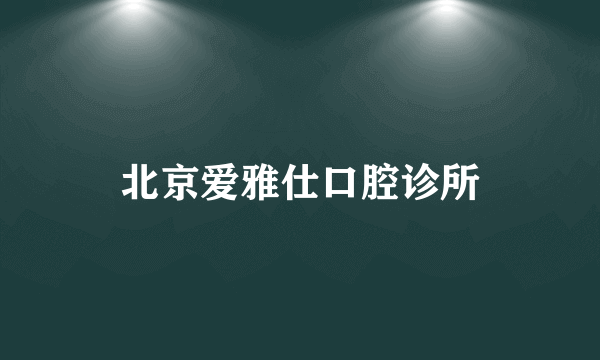 北京爱雅仕口腔诊所